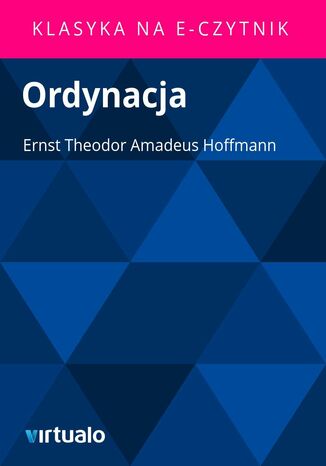 KLASYKA NA E-CZYTNIK

Ordynacja

Ernst Theodor Amadeus Hoffmann

virtualo